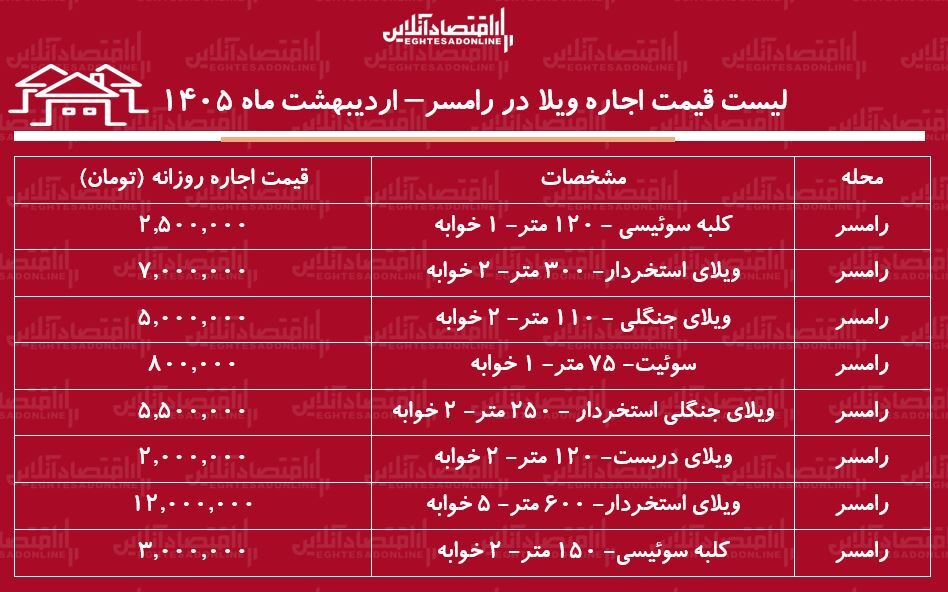 اقتصادآنلاین
EGHTESADONLINE

لیست قیمت اجاره ویلا در رامسر– اردیبهشت ماه ۱۴۰۵

| محله | مشخصات | قیمت اجاره روزانه (تومان) |
|---|---|---|
| رامسر | کلبه سوئیسی – ۱۲۰ متر– ۱ خوابه | ۲,۵۰۰,۰۰۰ |
| رامسر | ویلای استخردار– ۳۰۰ متر– ۲ خوابه | ۷,۰۰۰,۰۰۰ |
| رامسر | ویلای جنگلی – ۱۱۰ متر– ۲ خوابه | ۵,۰۰۰,۰۰۰ |
| رامسر | سوئیت– ۷۵ متر– ۱ خوابه | ۸۰۰,۰۰۰ |
| رامسر | ویلای جنگلی استخردار – ۲۵۰ متر– ۲ خوابه | ۵,۵۰۰,۰۰۰ |
| رامسر | ویلای دربست– ۱۲۰ متر– ۲ خوابه | ۲,۰۰۰,۰۰۰ |
| رامسر | ویلای استخردار– ۶۰۰ متر– ۵ خوابه | ۱۲,۰۰۰,۰۰۰ |
| رامسر | کلبه سوئیسی– ۱۵۰ متر– ۲ خوابه | ۳,۰۰۰,۰۰۰ |